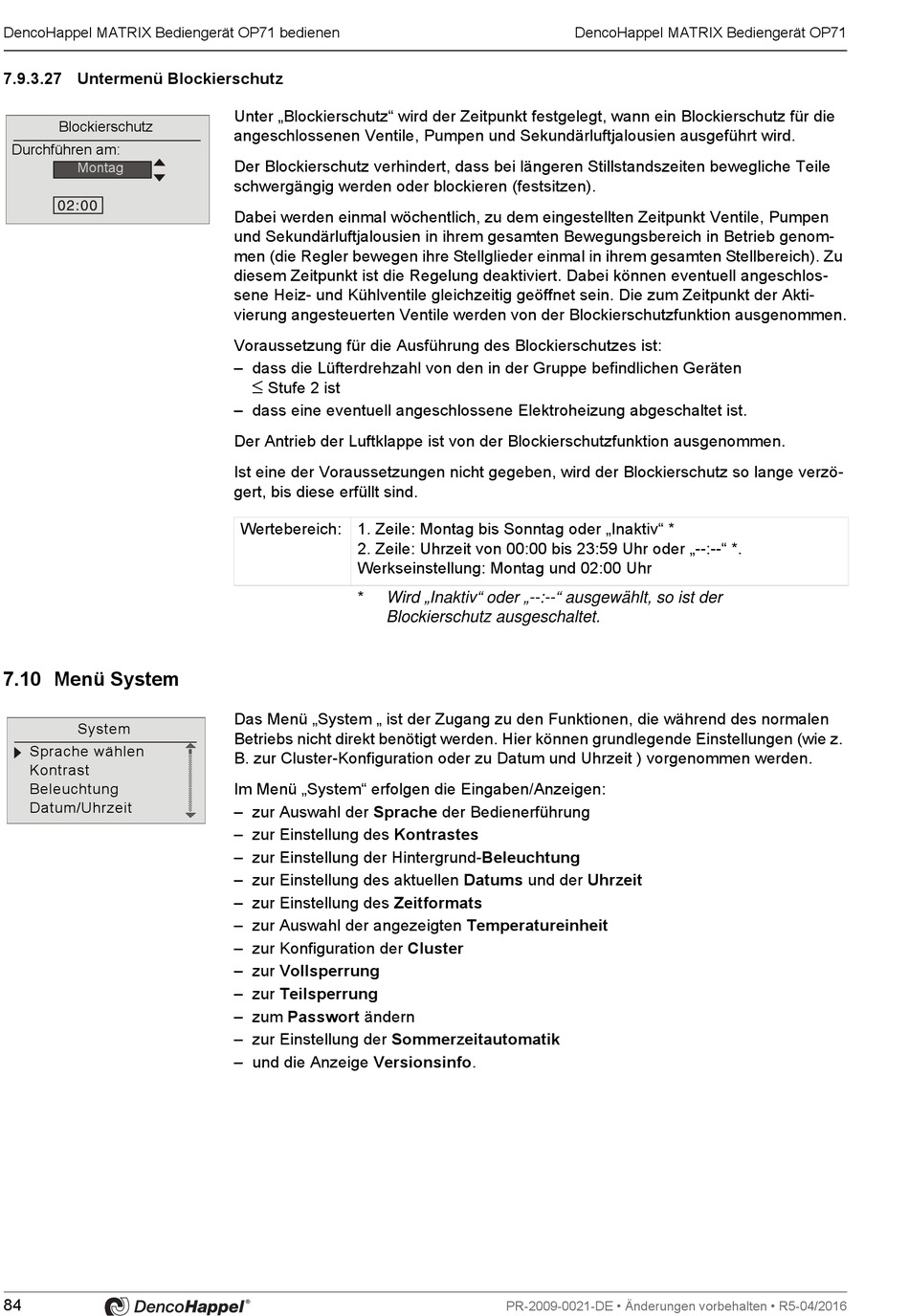 DencoHappel MATRIX Bediengerät OP71 bedienen

DencoHappel MATRIX Bediengerät OP71

7.9.3.27 Untermenü Blockierschutz

Blockierschutz
Durchführen am:
Montag
02:00

Unter „Blockierschutz“ wird der Zeitpunkt festgelegt, wann ein Blockierschutz für die angeschlossenen Ventile, Pumpen und Sekundärluftjalousien ausgeführt wird.

Der Blockierschutz verhindert, dass bei längeren Stillstandszeiten bewegliche Teile schwergängig werden oder blockieren (festsitzen).

Dabei werden einmal wöchentlich, zu dem eingestellten Zeitpunkt Ventile, Pumpen und Sekundärluftjalousien in ihrem gesamten Bewegungsbereich in Betrieb genommen (die Regler bewegen ihre Stellglieder einmal in ihrem gesamten Stellbereich). Zu diesem Zeitpunkt ist die Regelung deaktiviert. Dabei können eventuell angeschlossene Heiz- und Kühlventile gleichzeitig geöffnet sein. Die zum Zeitpunkt der Aktivierung angesteuerten Ventile werden von der Blockierschutzfunktion ausgenommen.

Voraussetzung für die Ausführung des Blockierschutzes ist:
– dass die Lüfterdrehzahl von den in der Gruppe befindlichen Geräten $\leq$ Stufe 2 ist
– dass eine eventuell angeschlossene Elektroheizung abgeschaltet ist.

Der Antrieb der Luftklappe ist von der Blockierschutzfunktion ausgenommen.

Ist eine der Voraussetzungen nicht gegeben, wird der Blockierschutz so lange verzögert, bis diese erfüllt sind.

| Wertebereich: | 1. Zeile: Montag bis Sonntag oder „Inaktiv“ * 2. Zeile: Uhrzeit von 00:00 bis 23:59 Uhr oder „--:--“ *. Werkseinstellung: Montag und 02:00 Uhr |
|---|---|

* Wird „Inaktiv“ oder „--:--“ ausgewählt, so ist der Blockierschutz ausgeschaltet.

7.10 Menü System

System
Sprache wählen
Kontrast
Beleuchtung
Datum/Uhrzeit

Das Menü „System „ ist der Zugang zu den Funktionen, die während des normalen Betriebs nicht direkt benötigt werden. Hier können grundlegende Einstellungen (wie z. B. zur Cluster-Konfiguration oder zu Datum und Uhrzeit ) vorgenommen werden.

Im Menü „System“ erfolgen die Eingaben/Anzeigen:
– zur Auswahl der Sprache der Bedienerführung
– zur Einstellung des Kontrastes
– zur Einstellung der Hintergrund-Beleuchtung
– zur Einstellung des aktuellen Datums und der Uhrzeit
– zur Einstellung des Zeitformats
– zur Auswahl der angezeigten Temperatureinheit
– zur Konfiguration der Cluster
– zur Vollsperrung
– zur Teilsperrung
– zum Passwort ändern
– zur Einstellung der Sommerzeitautomatik
– und die Anzeige Versionsinfo.

84 DencoHappel®

PR-2009-0021-DE • Änderungen vorbehalten • R5-04/2016